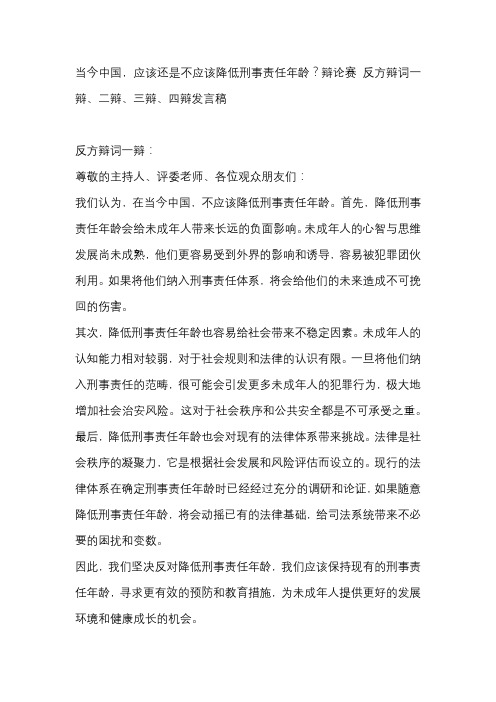 当今中国，应该还是不应该降低刑事责任年龄？辩论赛 反方辩词一辩、二辩、三辩、四辩发言稿

反方辩词一辩：

尊敬的主持人、评委老师、各位观众朋友们：

我们认为，在当今中国，不应该降低刑事责任年龄。首先，降低刑事责任年龄会给未成年人带来长远的负面影响。未成年人的心智与思维发展尚未成熟，他们更容易受到外界的影响和诱导，容易被犯罪团伙利用。如果将他们纳入刑事责任体系，将会给他们的未来造成不可挽回的伤害。

其次，降低刑事责任年龄也容易给社会带来不稳定因素。未成年人的认知能力相对较弱，对于社会规则和法律的认识有限。一旦将他们纳入刑事责任的范畴，很可能会引发更多未成年人的犯罪行为，极大地增加社会治安风险。这对于社会秩序和公共安全都是不可承受之重。

最后，降低刑事责任年龄也会对现有的法律体系带来挑战。法律是社会秩序的凝聚力，它是根据社会发展和风险评估而设立的。现行的法律体系在确定刑事责任年龄时已经经过充分的调研和论证，如果随意降低刑事责任年龄，将会动摇已有的法律基础，给司法系统带来不必要的困扰和变数。

因此，我们坚决反对降低刑事责任年龄，我们应该保持现有的刑事责任年龄，寻求更有效的预防和教育措施，为未成年人提供更好的发展环境和健康成长的机会。